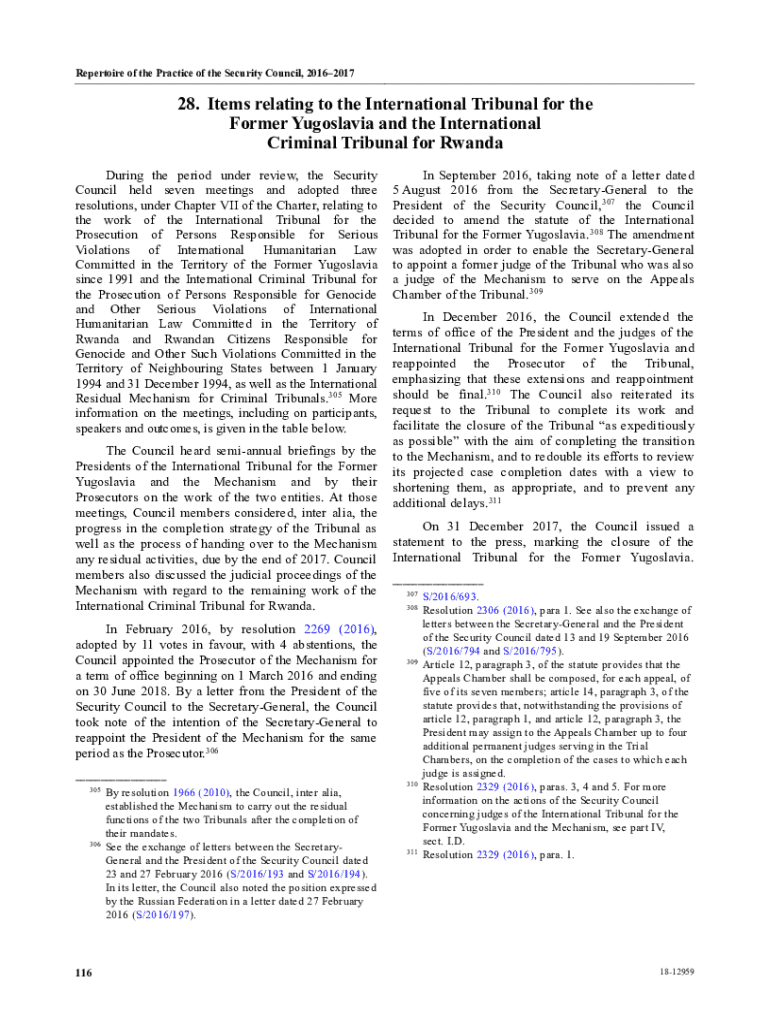 Repertoire of the Practice of the Security Council, 2016–2017

28. Items relating to the International Tribunal for the Former Yugoslavia and the International Criminal Tribunal for Rwanda

During the period under review, the Security Council held seven meetings and adopted three resolutions, under Chapter VII of the Charter, relating to the work of the International Tribunal for the Prosecution of Persons Responsible for Serious Violations of International Humanitarian Law Committed in the Territory of the Former Yugoslavia since 1991 and the International Criminal Tribunal for the Prosecution of Persons Responsible for Genocide and Other Serious Violations of International Humanitarian Law Committed in the Territory of Rwanda and Rwandan Citizens Responsible for Genocide and Other Such Violations Committed in the Territory of Neighbouring States between 1 January 1994 and 31 December 1994, as well as the International Residual Mechanism for Criminal Tribunals.$^{305}$ More information on the meetings, including on participants, speakers and outcomes, is given in the table below.

The Council heard semi-annual briefings by the Presidents of the International Tribunal for the Former Yugoslavia and the Mechanism and by their Prosecutors on the work of the two entities. At those meetings, Council members considered, inter alia, the progress in the completion strategy of the Tribunal as well as the process of handing over to the Mechanism any residual activities, due by the end of 2017. Council members also discussed the judicial proceedings of the Mechanism with regard to the remaining work of the International Criminal Tribunal for Rwanda.

In February 2016, by resolution 2269 (2016), adopted by 11 votes in favour, with 4 abstentions, the Council appointed the Prosecutor of the Mechanism for a term of office beginning on 1 March 2016 and ending on 30 June 2018. By a letter from the President of the Security Council to the Secretary-General, the Council took note of the intention of the Secretary-General to reappoint the President of the Mechanism for the same period as the Prosecutor.$^{306}$

$^{305}$ By resolution 1966 (2010), the Council, inter alia, established the Mechanism to carry out the residual functions of the two Tribunals after the completion of their mandates.
$^{306}$ See the exchange of letters between the Secretary-General and the President of the Security Council dated 23 and 27 February 2016 (S/2016/193 and S/2016/194). In its letter, the Council also noted the position expressed by the Russian Federation in a letter dated 27 February 2016 (S/2016/197).

In September 2016, taking note of a letter dated 5 August 2016 from the Secretary-General to the President of the Security Council,$^{307}$ the Council decided to amend the statute of the International Tribunal for the Former Yugoslavia.$^{308}$ The amendment was adopted in order to enable the Secretary-General to appoint a former judge of the Tribunal who was also a judge of the Mechanism to serve on the Appeals Chamber of the Tribunal.$^{309}$

In December 2016, the Council extended the terms of office of the President and the judges of the International Tribunal for the Former Yugoslavia and reappointed the Prosecutor of the Tribunal, emphasizing that these extensions and reappointment should be final.$^{310}$ The Council also reiterated its request to the Tribunal to complete its work and facilitate the closure of the Tribunal “as expeditiously as possible” with the aim of completing the transition to the Mechanism, and to redouble its efforts to review its projected case completion dates with a view to shortening them, as appropriate, and to prevent any additional delays.$^{311}$

On 31 December 2017, the Council issued a statement to the press, marking the closure of the International Tribunal for the Former Yugoslavia.

$^{307}$ S/2016/693.
$^{308}$ Resolution 2306 (2016), para 1. See also the exchange of letters between the Secretary-General and the President of the Security Council dated 13 and 19 September 2016 (S/2016/794 and S/2016/795).
$^{309}$ Article 12, paragraph 3, of the statute provides that the Appeals Chamber shall be composed, for each appeal, of five of its seven members; article 14, paragraph 3, of the statute provides that, notwithstanding the provisions of article 12, paragraph 1, and article 12, paragraph 3, the President may assign to the Appeals Chamber up to four additional permanent judges serving in the Trial Chambers, on the completion of the cases to which each judge is assigned.
$^{310}$ Resolution 2329 (2016), paras. 3, 4 and 5. For more information on the actions of the Security Council concerning judges of the International Tribunal for the Former Yugoslavia and the Mechanism, see part IV, sect. I.D.
$^{311}$ Resolution 2329 (2016), para. 1.

116

18-12959